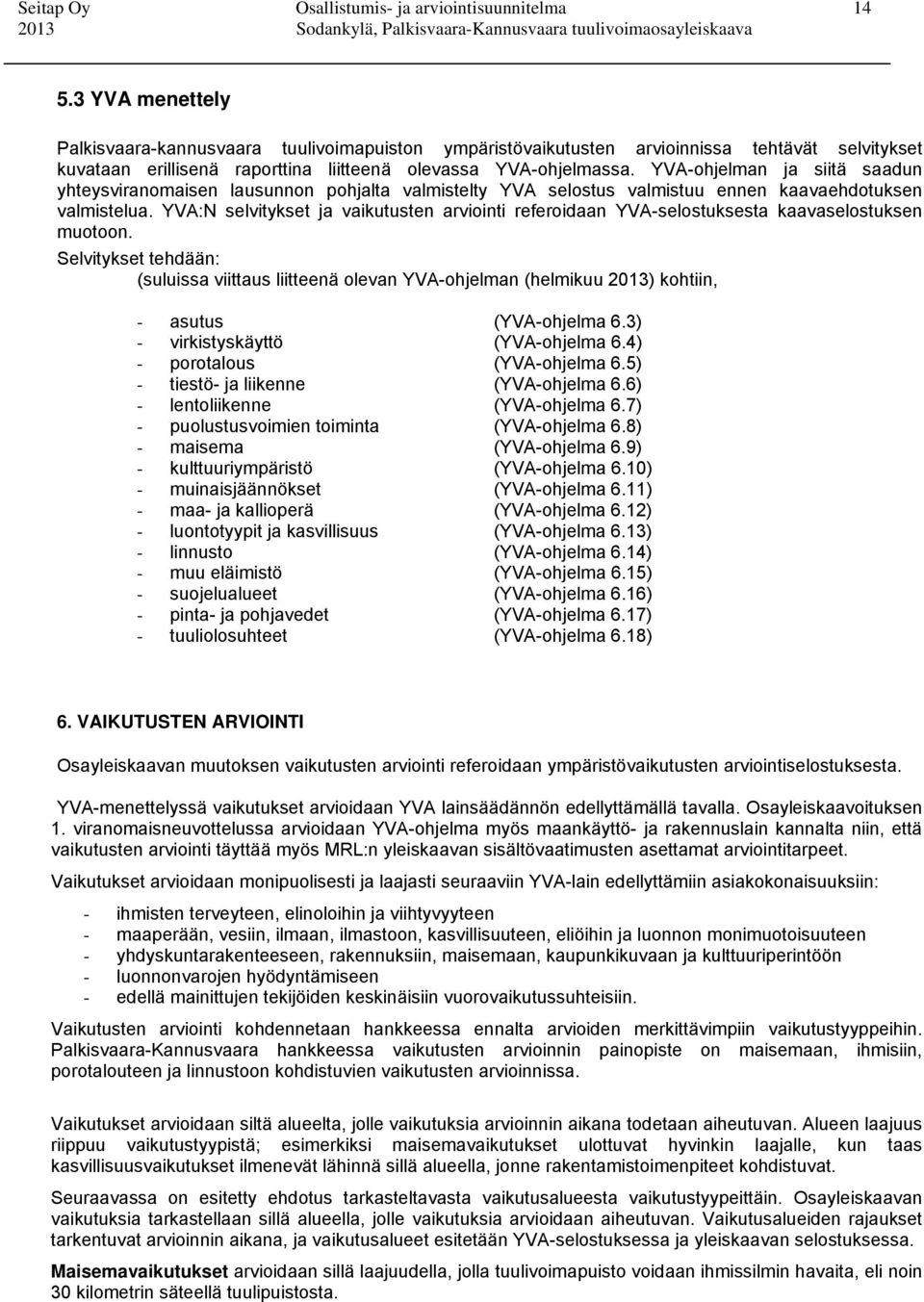 Seitap Oy
2013

Osallistumis- ja arviointisuunnitelma
Sodankylä, Palkisvaara-Kannusvaara tuulivoimaosayleiskaava

14

5.3 YVA menettely

Palkisvaara-kannusvaara tuulivoimapuiston ympäristövaikutusten arvioinnissa tehtävät selvitykset kuvataan erillisenä raporttina liitteenä olevassa YVA-ohjelmassa. YVA-ohjelman ja siitä saadun yhteysviranomaisen lausunnon pohjalta valmistelty YVA selostus valmistuu ennen kaavaehdotuksen valmistelua. YVA:N selvitykset ja vaikutusten arviointi referoidaan YVA-selostuksesta kaavaselostuksen muotoon.

Selvitykset tehdään:
(suluissa viittaus liitteenä olevan YVA-ohjelman (helmikuu 2013) kohtiin,

- asutus (YVA-ohjelma 6.3)
- virkistyskäyttö (YVA-ohjelma 6.4)
- porotalous (YVA-ohjelma 6.5)
- tiestö- ja liikenne (YVA-ohjelma 6.6)
- lentoliikenne (YVA-ohjelma 6.7)
- puolustusvoimien toiminta (YVA-ohjelma 6.8)
- maisema (YVA-ohjelma 6.9)
- kulttuuriympäristö (YVA-ohjelma 6.10)
- muinaisjäännökset (YVA-ohjelma 6.11)
- maa- ja kallioperä (YVA-ohjelma 6.12)
- luontotyypit ja kasvillisuus (YVA-ohjelma 6.13)
- linnusto (YVA-ohjelma 6.14)
- muu eläimistö (YVA-ohjelma 6.15)
- suojelualueet (YVA-ohjelma 6.16)
- pinta- ja pohjavedet (YVA-ohjelma 6.17)
- tuuliolosuhteet (YVA-ohjelma 6.18)

6. VAIKUTUSTEN ARVIOINTI

Osayleiskaavan muutoksen vaikutusten arviointi referoidaan ympäristövaikutusten arviointiselostuksesta.

YVA-menettelyssä vaikutukset arvioidaan YVA lainsäädännön edellyttämällä tavalla. Osayleiskaavoituksen 1. viranomaisneuvottelussa arvioidaan YVA-ohjelma myös maankäyttö- ja rakennuslain kannalta niin, että vaikutusten arviointi täyttää myös MRL:n yleiskaavan sisältövaatimusten asettamat arviointitarpeet.

Vaikutukset arvioidaan monipuolisesti ja laajasti seuraaviin YVA-lain edellyttämiin asiakokonaisuuksiin:

- ihmisten terveyteen, elinoloihin ja viihtyvyyteen
- maaperään, vesiin, ilmaan, ilmastoon, kasvillisuuteen, eliöihin ja luonnon monimuotoisuuteen
- yhdyskuntarakenteeseen, rakennuksiin, maisemaan, kaupunkikuvaan ja kulttuuriperintöön
- luonnonvarojen hyödyntämiseen
- edellä mainittujen tekijöiden keskinäisiin vuorovaikutussuhteisiin.

Vaikutusten arviointi kohdennetaan hankkeessa ennalta arvioiden merkittävimpiin vaikutustyyppeihin. Palkisvaara-Kannusvaara hankkeessa vaikutusten arvioinnin painopiste on maisemaan, ihmisiin, porotalouteen ja linnustoon kohdistuvien vaikutusten arvioinnissa.

Vaikutukset arvioidaan siltä alueelta, jolle vaikutuksia arvioinnin aikana todetaan aiheutuvan. Alueen laajuus riippuu vaikutustyypistä; esimerkiksi maisemavaikutukset ulottuvat hyvinkin laajalle, kun taas kasvillisuusvaikutukset ilmenevät lähinnä sillä alueella, jonne rakentamistoimenpiteet kohdistuvat.

Seuraavassa on esitetty ehdotus tarkasteltavasta vaikutusalueesta vaikutustyypeittäin. Osayleiskaavan vaikutuksia tarkastellaan sillä alueella, jolle vaikutuksia arvioidaan aiheutuvan. Vaikutusalueiden rajaukset tarkentuvat arvioinnin aikana, ja vaikutusalueet esitetään YVA-selostuksessa ja yleiskaavan selostuksessa.

Maisemavaikutukset arvioidaan sillä laajuudella, jolla tuulivoimapuisto voidaan ihmissilmin havaita, eli noin 30 kilometrin säteellä tuulipuistosta.